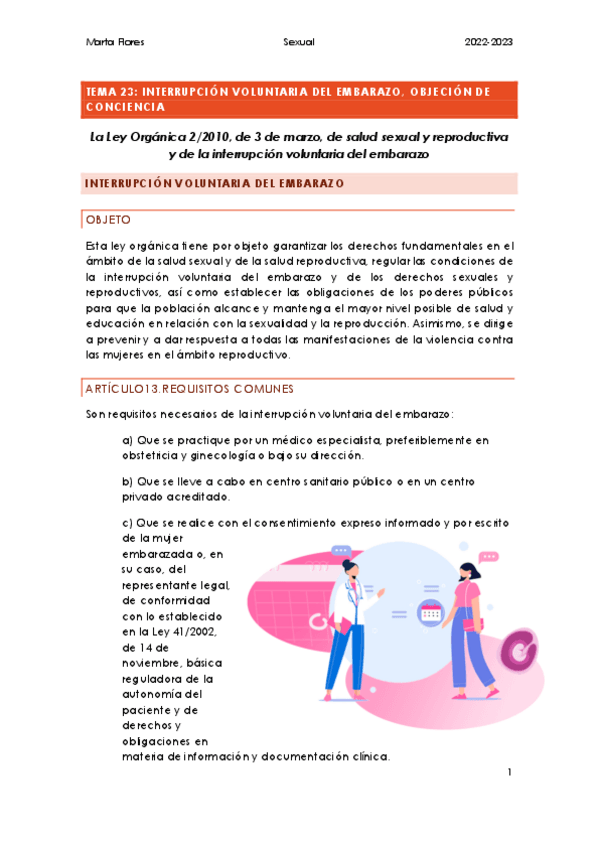 Marta Flores Sexual 2022-2023

TEMA 23: INTERRUPCIÓN VOLUNTARIA DEL EMBARAZO, OBJECIÓN DE CONCIENCIA

La Ley Orgánica 2/2010, de 3 de marzo, de salud sexual y reproductiva y de la interrupción voluntaria del embarazo

INTERRUPCIÓN VOLUNTARIA DEL EMBARAZO

OBJETO

Esta ley orgánica tiene por objeto garantizar los derechos fundamentales en el ámbito de la salud sexual y de la salud reproductiva, regular las condiciones de la interrupción voluntaria del embarazo y de los derechos sexuales y reproductivos, así como establecer las obligaciones de los poderes públicos para que la población alcance y mantenga el mayor nivel posible de salud y educación en relación con la sexualidad y la reproducción. Asimismo, se dirige a prevenir y a dar respuesta a todas las manifestaciones de la violencia contra las mujeres en el ámbito reproductivo.

ARTÍCULO13.REQUISITOS COMUNES

Son requisitos necesarios de la interrupción voluntaria del embarazo:

a) Que se practique por un médico especialista, preferiblemente en obstetricia y ginecología o bajo su dirección.

b) Que se lleve a cabo en centro sanitario público o en un centro privado acreditado.

c) Que se realice con el consentimiento expreso informado y por escrito de la mujer embarazada o, en su caso, del representante legal, de conformidad con lo establecido en la Ley 41/2002, de 14 de noviembre, básica reguladora de la autonomía del paciente y de derechos y obligaciones en materia de información y documentación clínica.

1